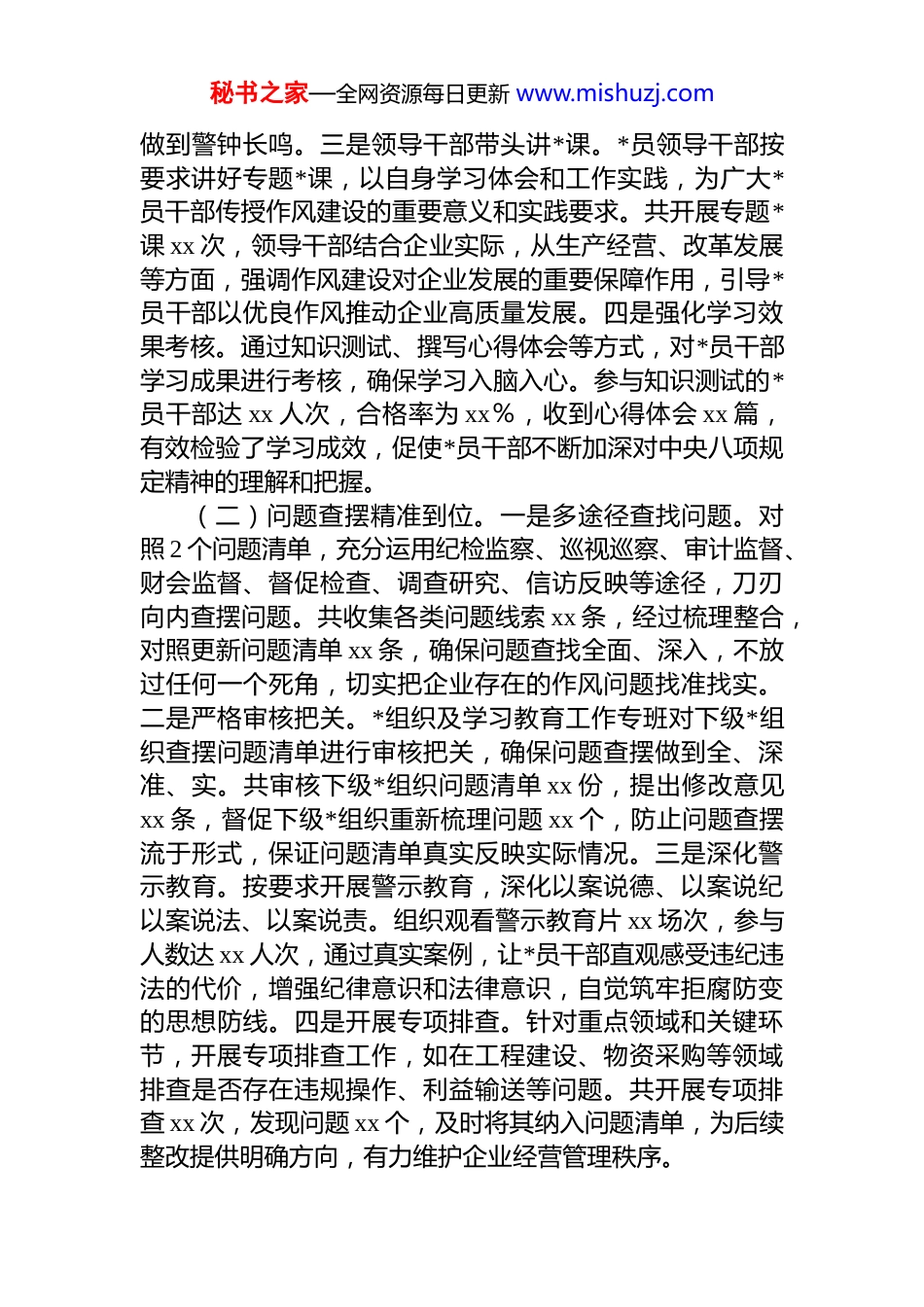 秘书之家—全网资源每日更新 www.mishuzj.com

做到警钟长鸣。三是领导干部带头讲*课。*员领导干部按要求讲好专题*课，以自身学习体会和工作实践，为广大*员干部传授作风建设的重要意义和实践要求。共开展专题*课 xx 次，领导干部结合企业实际，从生产经营、改革发展等方面，强调作风建设对企业发展的重要保障作用，引导*员干部以优良作风推动企业高质量发展。四是强化学习效果考核。通过知识测试、撰写心得体会等方式，对*员干部学习成果进行考核，确保学习入脑入心。参与知识测试的*员干部达 xx 人次，合格率为 xx%，收到心得体会 xx 篇，有效检验了学习成效，促使*员干部不断加深对中央八项规定精神的理解和把握。

（二）问题查摆精准到位。一是多途径查找问题。对照 2 个问题清单，充分运用纪检监察、巡视巡察、审计监督、财会监督、督促检查、调查研究、信访反映等途径，刀刃向内查摆问题。共收集各类问题线索 xx 条，经过梳理整合，对照更新问题清单 xx 条，确保问题查找全面、深入，不放过任何一个死角，切实把企业存在的作风问题找准找实。二是严格审核把关。*组织及学习教育工作专班对下级*组织查摆问题清单进行审核把关，确保问题查摆做到全、深准、实。共审核下级*组织问题清单 xx 份，提出修改意见 xx 条，督促下级*组织重新梳理问题 xx 个，防止问题查摆流于形式，保证问题清单真实反映实际情况。三是深化警示教育。按要求开展警示教育，深化以案说德、以案说纪以案说法、以案说责。组织观看警示教育片 xx 场次，参与人数达 xx 人次，通过真实案例，让*员干部直观感受违纪违法的代价，增强纪律意识和法律意识，自觉筑牢拒腐防变的思想防线。四是开展专项排查。针对重点领域和关键环节，开展专项排查工作，如在工程建设、物资采购等领域排查是否存在违规操作、利益输送等问题。共开展专项排查 xx 次，发现问题 xx 个，及时将其纳入问题清单，为后续整改提供明确方向，有力维护企业经营管理秩序。